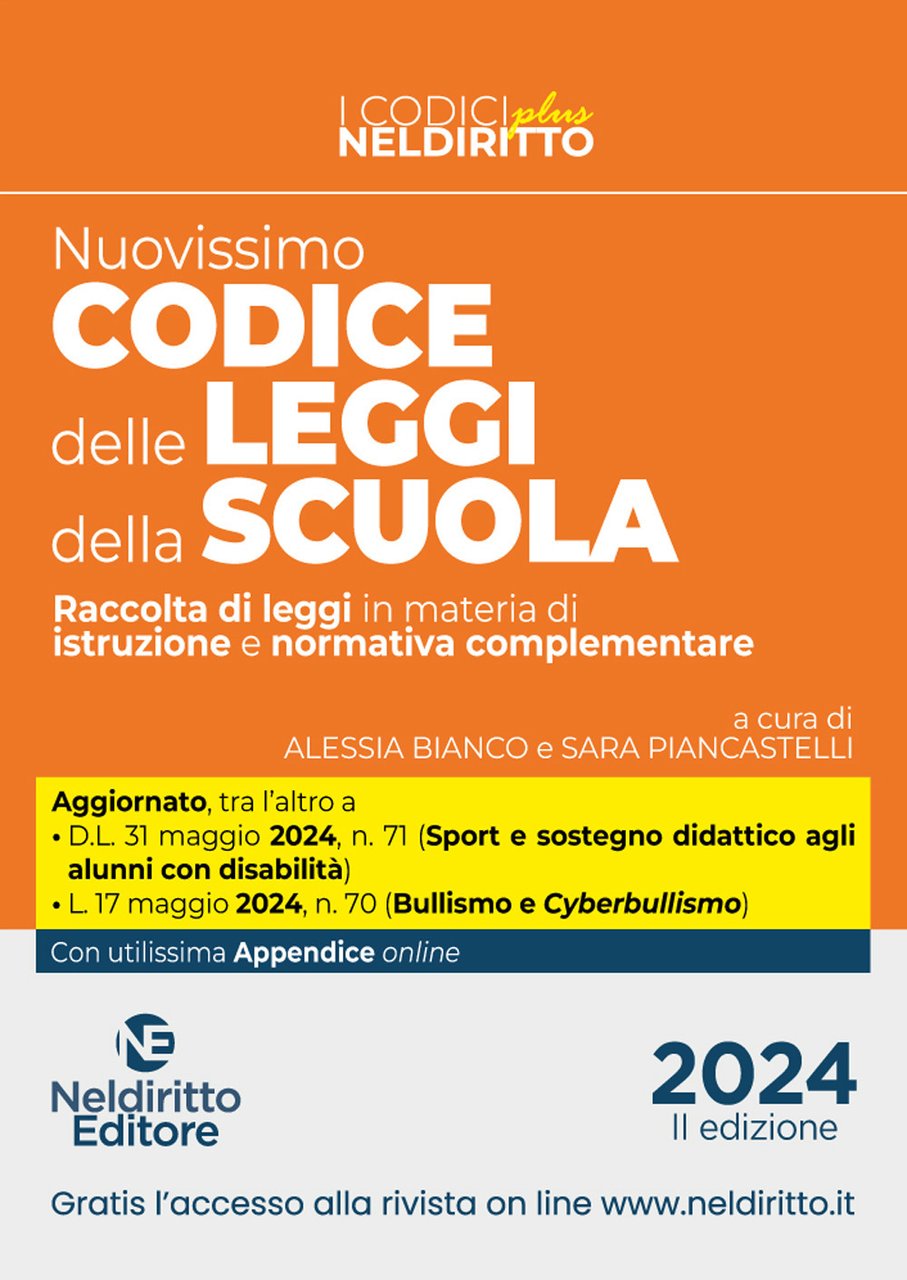 I CODICI plus
NELDIRITTO

Nuovissimo
CODICE
delle LEGGI
della SCUOLA

Raccolta di leggi in materia di istruzione e normativa complementare

a cura di
ALESSIA BIANCO e SARA PIANCASTELLI

Aggiornato, tra l'altro a
• D.L. 31 maggio 2024, n. 71 (Sport e sostegno didattico agli alunni con disabilità)
• L. 17 maggio 2024, n. 70 (Bullismo e Cyberbullismo)

Con utilissima Appendice online

NE
Neldiritto
Editore

2024
II edizione

Gratis l'accesso alla rivista on line www.neldiritto.it